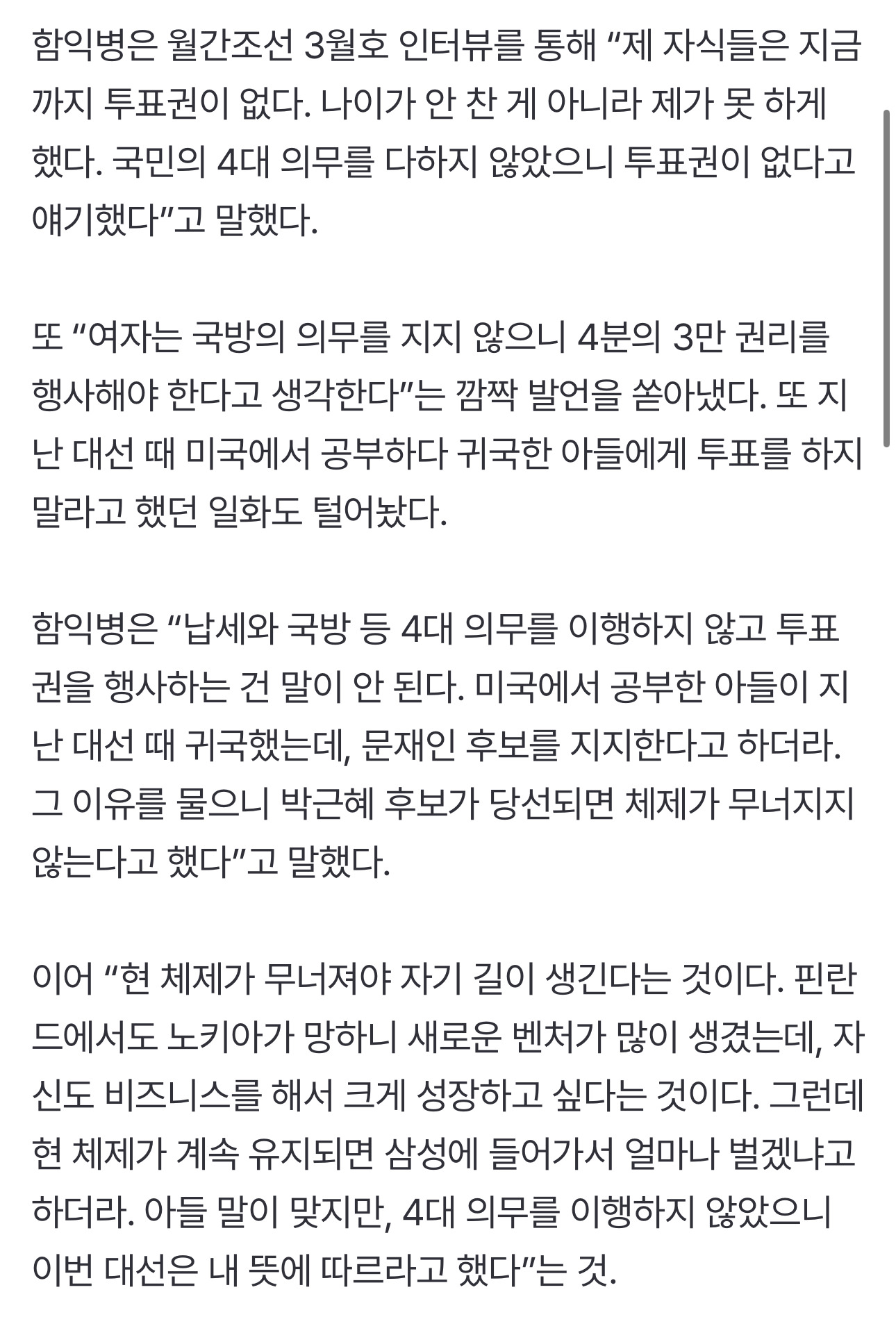 함익병은 월간조선 3월호 인터뷰를 통해 “제 자식들은 지금까지 투표권이 없다. 나이가 안 찬 게 아니라 제가 못 하게 했다. 국민의 4대 의무를 다하지 않았으니 투표권이 없다고 얘기했다”고 말했다.

또 “여자는 국방의 의무를 지지 않으니 4분의 3만 권리를 행사해야 한다고 생각한다”는 깜짝 발언을 쏟아냈다. 또 지난 대선 때 미국에서 공부하다 귀국한 아들에게 투표를 하지 말라고 했던 일화도 털어놨다.

함익병은 “납세와 국방 등 4대 의무를 이행하지 않고 투표권을 행사하는 건 말이 안 된다. 미국에서 공부한 아들이 지난 대선 때 귀국했는데, 문재인 후보를 지지한다고 하더라. 그 이유를 물으니 박근혜 후보가 당선되면 체제가 무너지지 않는다고 했다”고 말했다.

이어 “현 체제가 무너져야 자기 길이 생긴다는 것이다. 핀란드에서도 노키아가 망하니 새로운 벤처가 많이 생겼는데, 자신도 비즈니스를 해서 크게 성장하고 싶다는 것이다. 그런데 현 체제가 계속 유지되면 삼성에 들어가서 얼마나 벌겠냐고 하더라. 아들 말이 맞지만, 4대 의무를 이행하지 않았으니 이번 대선은 내 뜻에 따르라고 했다”는 것.